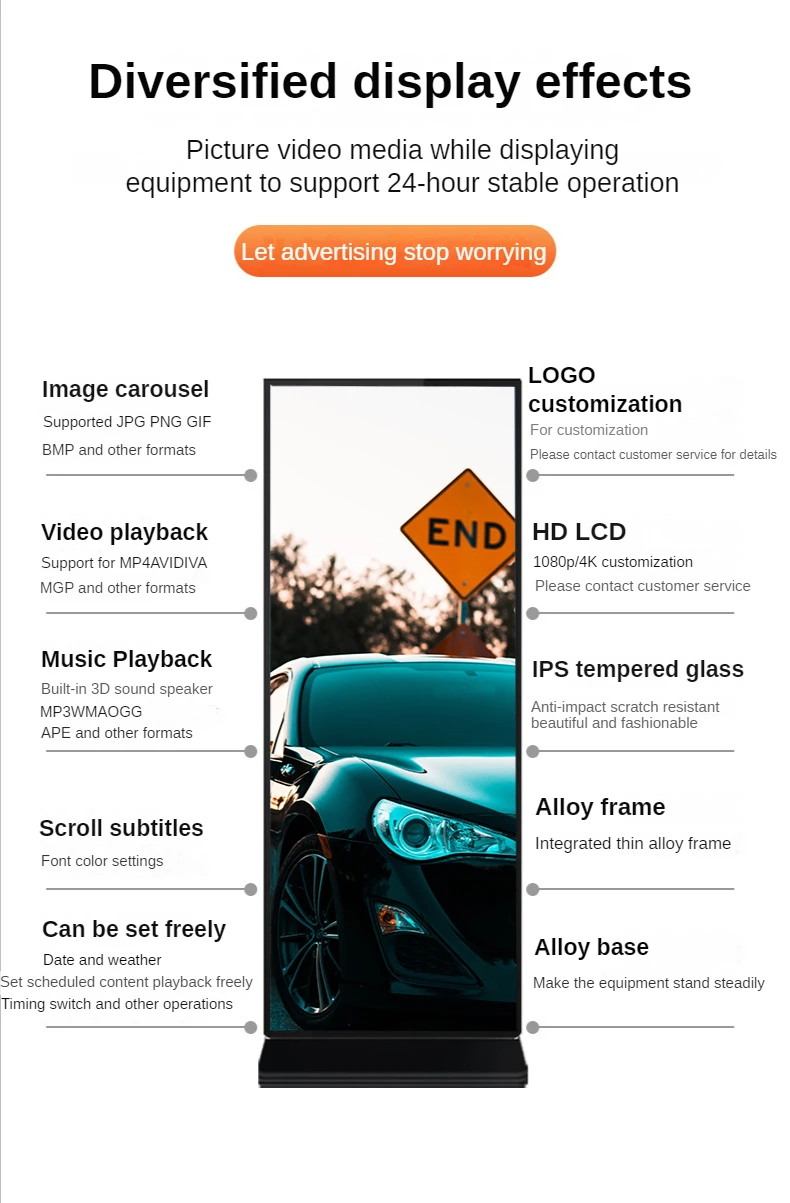 Diversified display effects

Picture video media while displaying equipment to support 24-hour stable operation

Let advertising stop worrying

Image carousel
Supported JPG PNG GIF
BMP and other formats

Video playback
Support for MP4AVIDIVA
MGP and other formats

Music Playback
Built-in 3D sound speaker
MP3WMAOGG
APE and other formats

Scroll subtitles
Font color settings

Can be set freely
Date and weather
Set scheduled content playback freely
Timing switch and other operations

END

LOGO customization
For customization
Please contact customer service for details

HD LCD
1080p/4K customization
Please contact customer service

IPS tempered glass
Anti-impact scratch resistant
beautiful and fashionable

Alloy frame
Integrated thin alloy frame

Alloy base
Make the equipment stand steadily